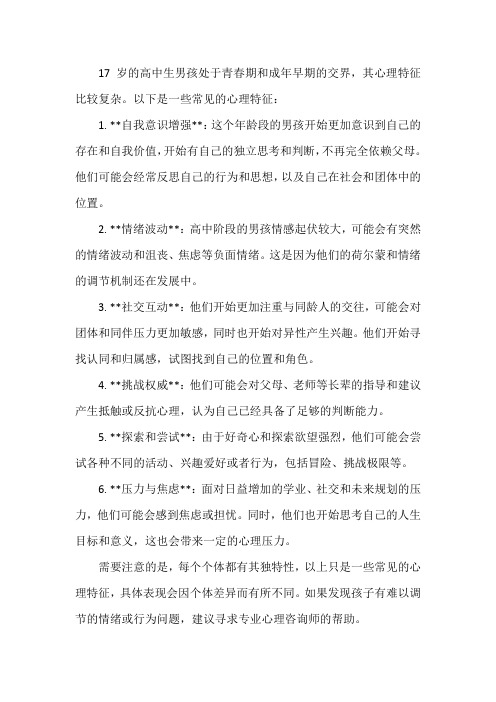 17 岁的高中生男孩处于青春期和成年早期的交界，其心理特征比较复杂。以下是一些常见的心理特征：

1. **自我意识增强**：这个年龄段的男孩开始更加意识到自己的存在和自我价值，开始有自己的独立思考和判断，不再完全依赖父母。他们可能会经常反思自己的行为和思想，以及自己在社会和团体中的位置。

2. **情绪波动**：高中阶段的男孩情感起伏较大，可能会有突然的情绪波动和沮丧、焦虑等负面情绪。这是因为他们的荷尔蒙和情绪的调节机制还在发展中。

3. **社交互动**：他们开始更加注重与同龄人的交往，可能会对团体和同伴压力更加敏感，同时也开始对异性产生兴趣。他们开始寻找认同和归属感，试图找到自己的位置和角色。

4. **挑战权威**：他们可能会对父母、老师等长辈的指导和建议产生抵触或反抗心理，认为自己已经具备了足够的判断能力。

5. **探索和尝试**：由于好奇心和探索欲望强烈，他们可能会尝试各种不同的活动、兴趣爱好或者行为，包括冒险、挑战极限等。

6. **压力与焦虑**：面对日益增加的学业、社交和未来规划的压力，他们可能会感到焦虑或担忧。同时，他们也开始思考自己的人生目标和意义，这也会带来一定的心理压力。

需要注意的是，每个个体都有其独特性，以上只是一些常见的心理特征，具体表现会因个体差异而有所不同。如果发现孩子有难以调节的情绪或行为问题，建议寻求专业心理咨询师的帮助。